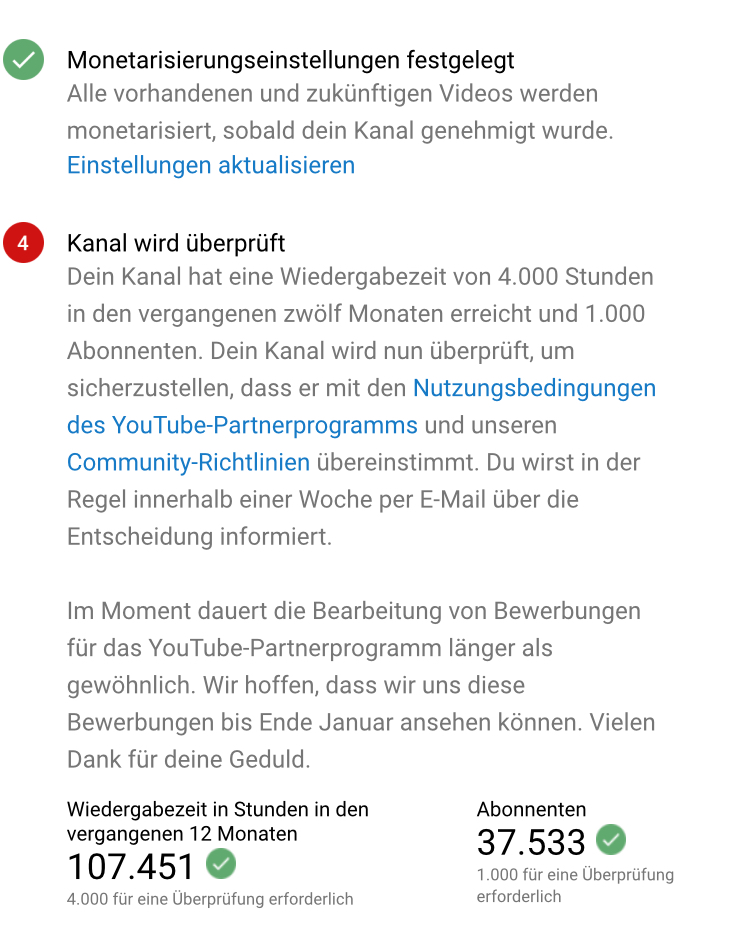 Monetarisierungseinstellungen festgelegt
Alle vorhandenen und zukünftigen Videos werden monetarisiert, sobald dein Kanal genehmigt wurde.
Einstellungen aktualisieren

4
Kanal wird überprüft
Dein Kanal hat eine Wiedergabezeit von 4.000 Stunden in den vergangenen zwölf Monaten erreicht und 1.000 Abonnenten. Dein Kanal wird nun überprüft, um sicherzustellen, dass er mit den Nutzungsbedingungen des YouTube-Partnerprogramms und unseren Community-Richtlinien übereinstimmt. Du wirst in der Regel innerhalb einer Woche per E-Mail über die Entscheidung informiert.

Im Moment dauert die Bearbeitung von Bewerbungen für das YouTube-Partnerprogramm länger als gewöhnlich. Wir hoffen, dass wir uns diese Bewerbungen bis Ende Januar ansehen können. Vielen Dank für deine Geduld.

Wiedergabezeit in Stunden in den vergangenen 12 Monaten
107.451
4.000 für eine Überprüfung erforderlich

Abonnenten
37.533
1.000 für eine Überprüfung erforderlich